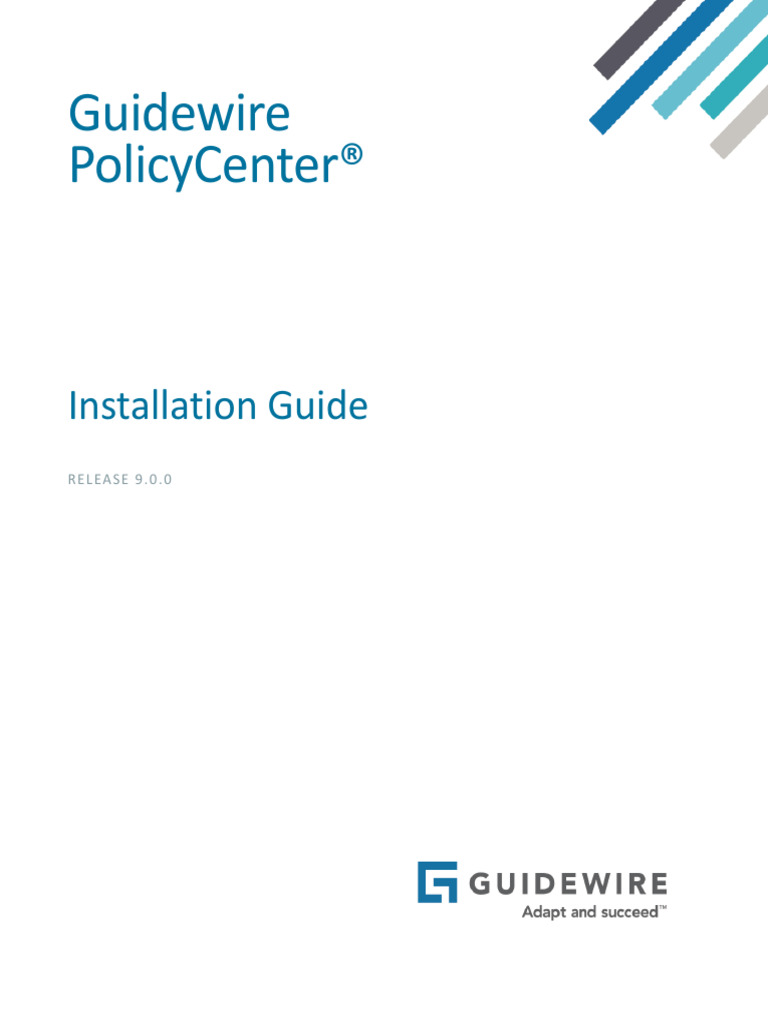 Guidewire PolicyCenter®

Installation Guide

RELEASE 9.0.0

GUIDEWIRE
Adapt and succeed™